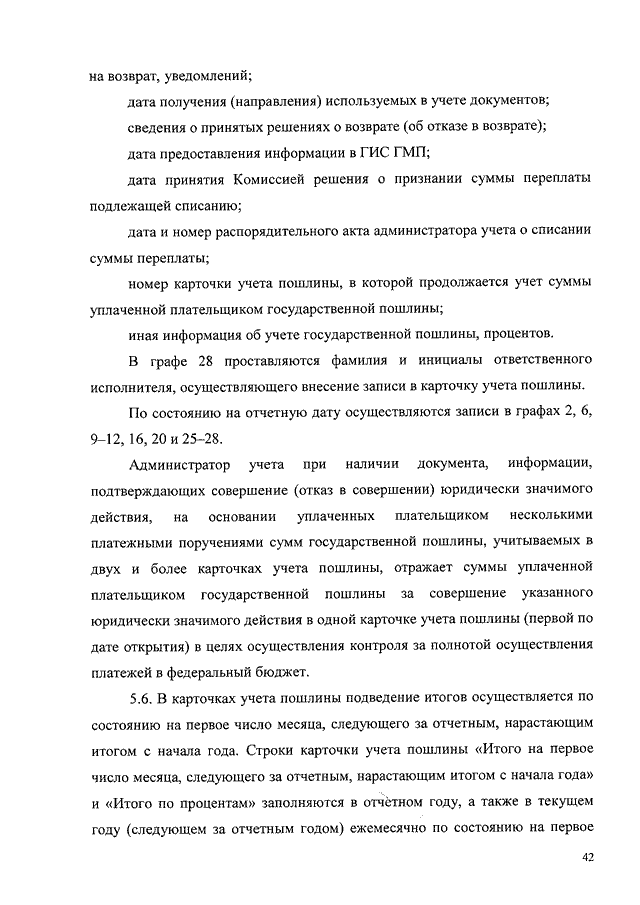 на возврат, уведомлений;

дата получения (направления) используемых в учете документов;

сведения о принятых решениях о возврате (об отказе в возврате);

дата предоставления информации в ГИС ГМП;

дата принятия Комиссией решения о признании суммы переплаты подлежащей списанию;

дата и номер распорядительного акта администратора учета о списании суммы переплаты;

номер карточки учета пошлины, в которой продолжается учет суммы уплаченной плательщиком государственной пошлины;

иная информация об учете государственной пошлины, процентов.

В графе 28 проставляются фамилия и инициалы ответственного исполнителя, осуществляющего внесение записи в карточку учета пошлины.

По состоянию на отчетную дату осуществляются записи в графах 2, 6, 9–12, 16, 20 и 25–28.

Администратор учета при наличии документа, информации, подтверждающих совершение (отказ в совершении) юридически значимого действия, на основании уплаченных плательщиком несколькими платежными поручениями сумм государственной пошлины, учитываемых в двух и более карточках учета пошлины, отражает суммы уплаченной плательщиком государственной пошлины за совершение указанного юридически значимого действия в одной карточке учета пошлины (первой по дате открытия) в целях осуществления контроля за полнотой осуществления платежей в федеральный бюджет.

5.6. В карточках учета пошлины подведение итогов осуществляется по состоянию на первое число месяца, следующего за отчетным, нарастающим итогом с начала года. Строки карточки учета пошлины «Итого на первое число месяца, следующего за отчетным, нарастающим итогом с начала года» и «Итого по процентам» заполняются в отчетном году, а также в текущем году (следующем за отчетным годом) ежемесячно по состоянию на первое

42